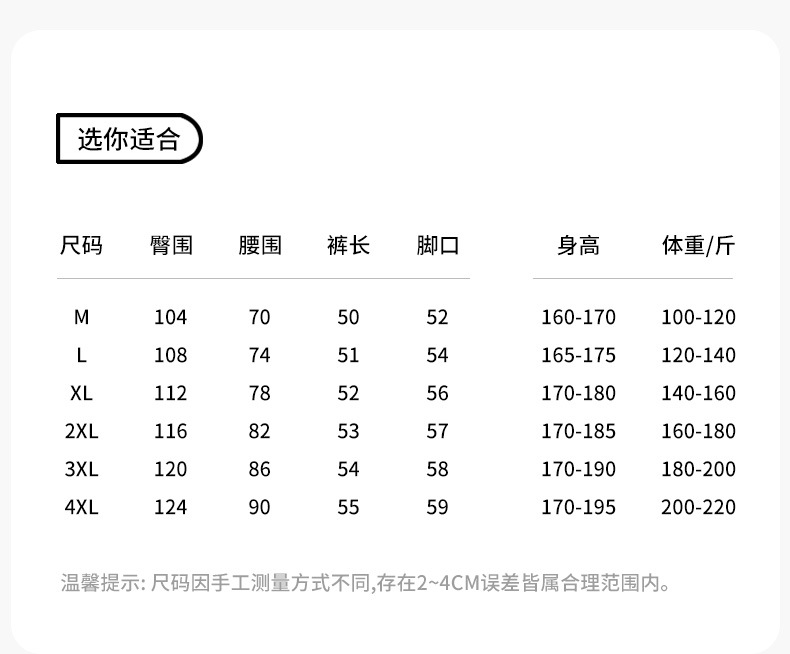 选你适合

| 尺码 | 臀围 | 腰围 | 裤长 | 脚口 | 身高 | 体重/斤 |
|---|---|---|---|---|---|---|
| M | 104 | 70 | 50 | 52 | 160-170 | 100-120 |
| L | 108 | 74 | 51 | 54 | 165-175 | 120-140 |
| XL | 112 | 78 | 52 | 56 | 170-180 | 140-160 |
| 2XL | 116 | 82 | 53 | 57 | 170-185 | 160-180 |
| 3XL | 120 | 86 | 54 | 58 | 170-190 | 180-200 |
| 4XL | 124 | 90 | 55 | 59 | 170-195 | 200-220 |

温馨提示: 尺码因手工测量方式不同,存在2~4CM误差皆属合理范围内。